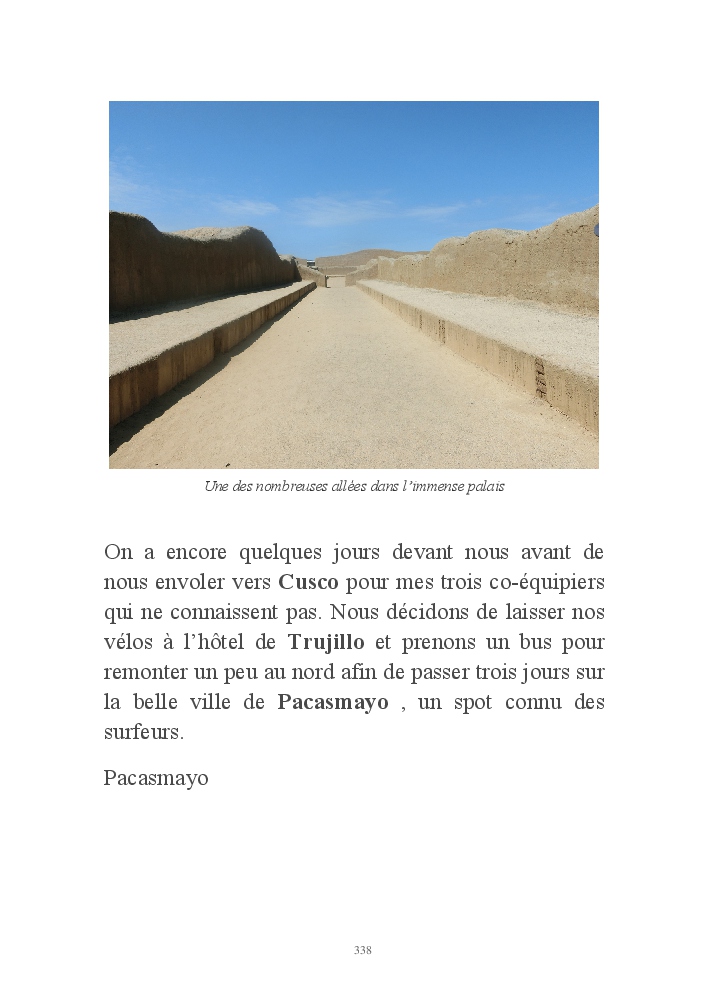 Une des nombreuses allées dans l'immense palais

On a encore quelques jours devant nous avant de nous envoler vers Cusco pour mes trois co-équipiers qui ne connaissent pas. Nous décidons de laisser nos vélos à l'hôtel de Trujillo et prenons un bus pour remonter un peu au nord afin de passer trois jours sur la belle ville de Pacasmayo , un spot connu des surfeurs.

Pacasmayo

338